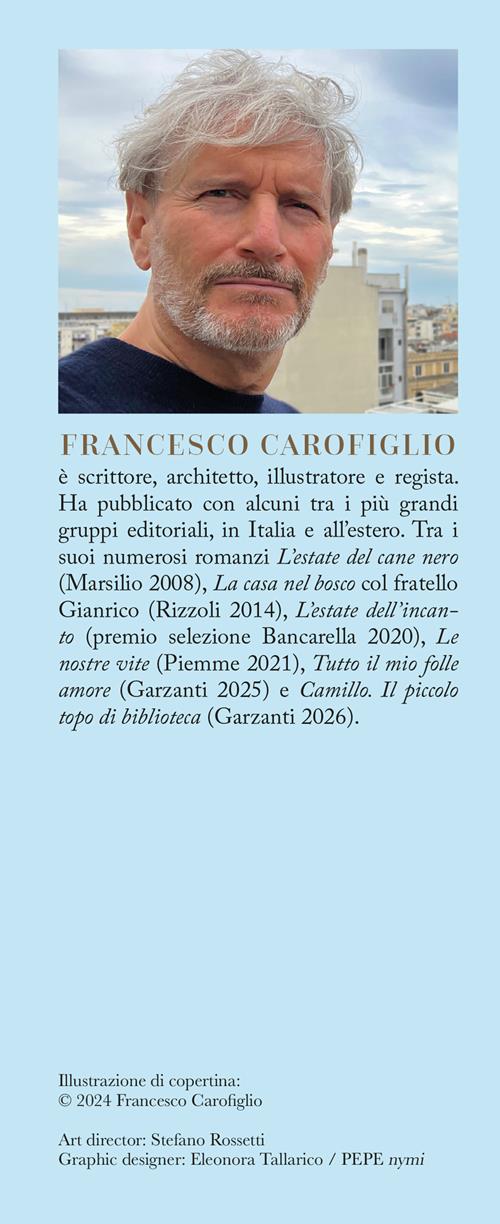 FRANCESCO CAROFIGLIO

è scrittore, architetto, illustratore e regista. Ha pubblicato con alcuni tra i più grandi gruppi editoriali, in Italia e all'estero. Tra i suoi numerosi romanzi L'estate del cane nero (Marsilio 2008), La casa nel bosco col fratello Gianrico (Rizzoli 2014), L'estate dell'incanto (premio selezione Bancarella 2020), Le nostre vite (Piemme 2021), Tutto il mio folle amore (Garzanti 2025) e Camillo. Il piccolo topo di biblioteca (Garzanti 2026).

Illustrazione di copertina:
© 2024 Francesco Carofiglio

Art director: Stefano Rossetti
Graphic designer: Eleonora Tallarico / PEPE nymi